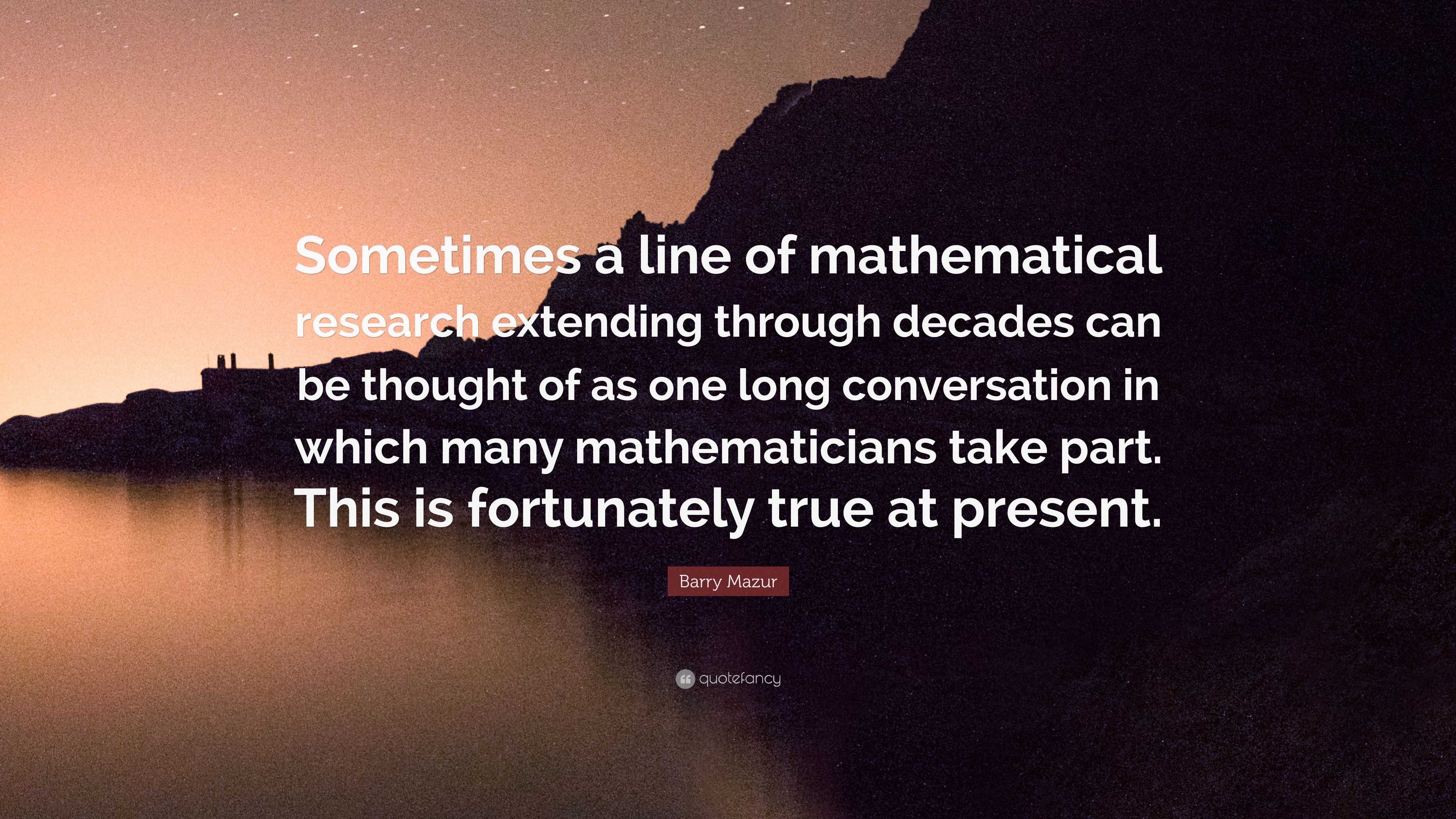 Sometimes a line of mathematical research extending through decades can be thought of as one long conversation in which many mathematicians take part. This is fortunately true at present.

Barry Mazur

quotefancy